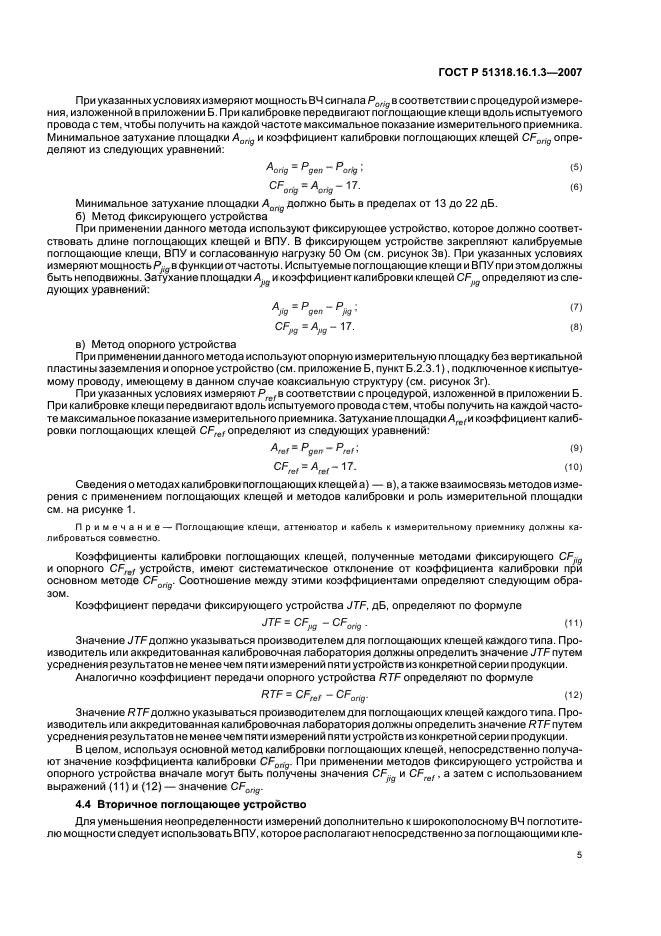 ГОСТ Р 51318.16.1.3—2007

При указанных условиях измеряют мощность ВЧ сигнала $P_{orig}$ в соответствии с процедурой измерения, изложенной в приложении Б. При калибровке передвигают поглощающие клещи вдоль испытуемого провода с тем, чтобы получить на каждой частоте максимальное показание измерительного приемника. Минимальное затухание площадки $A_{orig}$ и коэффициент калибровки поглощающих клещей $CF_{orig}$ определяют из следующих уравнений:

$A_{orig} = P_{gen} - P_{orig}$; (5)

$CF_{orig} = A_{orig} - 17$. (6)

Минимальное затухание площадки $A_{orig}$ должно быть в пределах от 13 до 22 дБ.

б) Метод фиксирующего устройства

При применении данного метода используют фиксирующее устройство, которое должно соответствовать длине поглощающих клещей и ВПУ. В фиксирующем устройстве закрепляют калибруемые поглощающие клещи, ВПУ и согласованную нагрузку 50 Ом (см. рисунок 3в). При указанных условиях измеряют мощность $P_{jig}$ в функции от частоты. Испытуемые поглощающие клещи и ВПУ при этом должны быть неподвижны. Затухание площадки $A_{jig}$ и коэффициент калибровки клещей $CF_{jig}$ определяют из следующих уравнений:

$A_{jig} = P_{gen} - P_{jig}$; (7)

$CF_{jig} = A_{jig} - 17$. (8)

в) Метод опорного устройства

При применении данного метода используют опорную измерительную площадку без вертикальной пластины заземления и опорное устройство (см. приложение Б, пункт Б.2.3.1) , подключенное к испытуемому проводу, имеющему в данном случае коаксиальную структуру (см. рисунок 3г).

При указанных условиях измеряют $P_{ref}$ в соответствии с процедурой, изложенной в приложении Б. При калибровке клещи передвигают вдоль испытуемого провода с тем, чтобы получить на каждой частоте максимальное показание измерительного приемника. Затухание площадки $A_{ref}$ и коэффициент калибровки поглощающих клещей $CF_{ref}$ определяют из следующих уравнений:

$A_{ref} = P_{gen} - P_{ref}$; (9)

$CF_{ref} = A_{ref} - 17$. (10)

Сведения о методах калибровки поглощающих клещей а) — в), а также взаимосвязь методов измерения с применением поглощающих клещей и методов калибровки и роль измерительной площадки см. на рисунке 1.

Примечание — Поглощающие клещи, аттенюатор и кабель к измерительному приемнику должны калиброваться совместно.

Коэффициенты калибровки поглощающих клещей, полученные методами фиксирующего $CF_{jig}$ и опорного $CF_{ref}$ устройств, имеют систематическое отклонение от коэффициента калибровки при основном методе $CF_{orig}$. Соотношение между этими коэффициентами определяют следующим образом.

Коэффициент передачи фиксирующего устройства $JTF$, дБ, определяют по формуле

$JTF = CF_{jig} - CF_{orig}$. (11)

Значение $JTF$ должно указываться производителем для поглощающих клещей каждого типа. Производитель или аккредитованная калибровочная лаборатория должны определить значение $JTF$ путем усреднения результатов не менее чем пяти измерений пяти устройств из конкретной серии продукции.

Аналогично коэффициент передачи опорного устройства $RTF$ определяют по формуле

$RTF = CF_{ref} - CF_{orig}$. (12)

Значение $RTF$ должно указываться производителем для поглощающих клещей каждого типа. Производитель или аккредитованная калибровочная лаборатория должны определить значение $RTF$ путем усреднения результатов не менее чем пяти измерений пяти устройств из конкретной серии продукции.

В целом, используя основной метод калибровки поглощающих клещей, непосредственно получают значение коэффициента калибровки $CF_{orig}$. При применении методов фиксирующего устройства и опорного устройства вначале могут быть получены значения $CF_{jig}$ и $CF_{ref}$ , а затем с использованием выражений (11) и (12) — значение $CF_{orig}$.

4.4 Вторичное поглощающее устройство

Для уменьшения неопределенности измерений дополнительно к широкополосному ВЧ поглотителю мощности следует использовать ВПУ, которое располагают непосредственно за поглощающими кле-

5